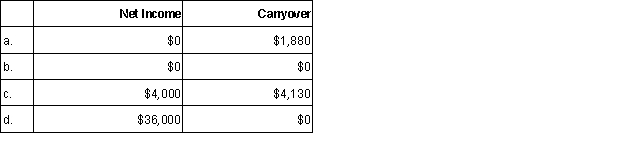 | | Net Income | Carryover |
|---|---|---|
| a. | \$0 | \$1,880 |
| b. | \$0 | \$0 |
| c. | \$4,000 | \$4,130 |
| d. | \$36,000 | \$0 |